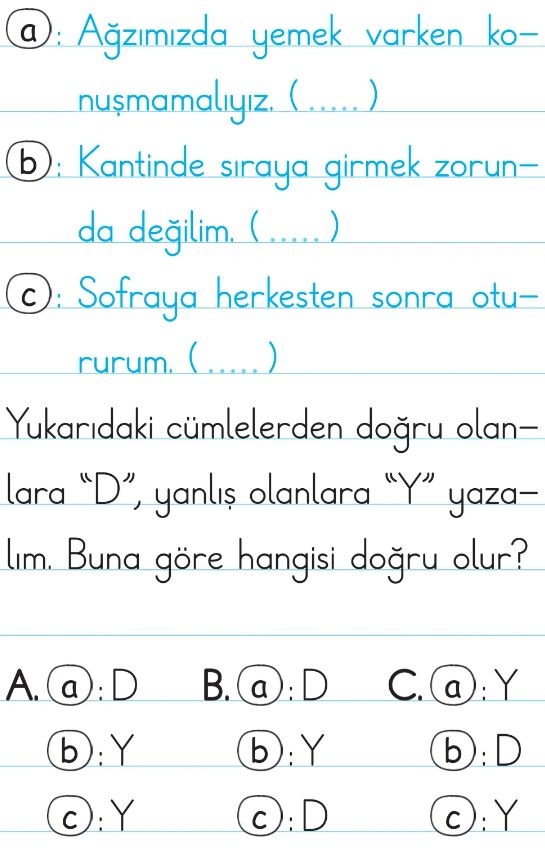 ⓐ: Ağzımızda yemek varken konuşmamalıyız. (.....)

ⓑ: Kantinde sıraya girmek zorunda değilim. (.....)

ⓒ: Sofraya herkesten sonra otururum. (.....)

Yukarıdaki cümlelerden doğru olanlara "D", yanlış olanlara "Y" yazalım. Buna göre hangisi doğru olur?

A. ⓐ: D
ⓑ: Y
ⓒ: Y

B. ⓐ: D
ⓑ: Y
ⓒ: D

C. ⓐ: Y
ⓑ: D
ⓒ: Y